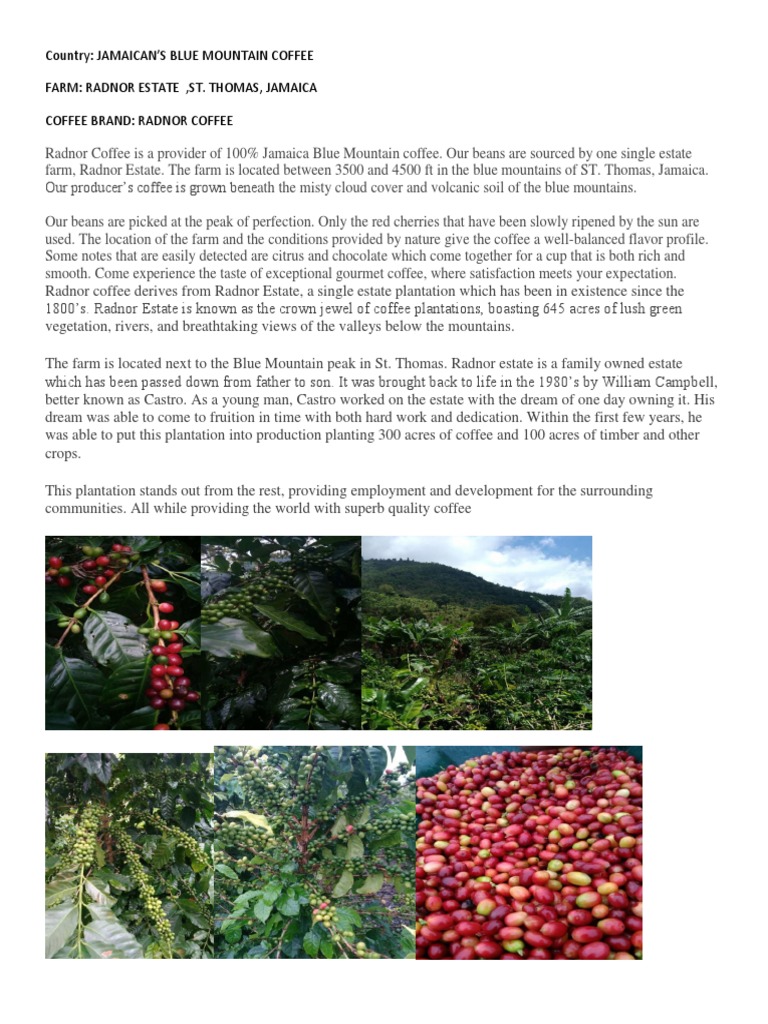 Country: JAMAICAN'S BLUE MOUNTAIN COFFEE

FARM: RADNOR ESTATE ,ST. THOMAS, JAMAICA

COFFEE BRAND: RADNOR COFFEE

Radnor Coffee is a provider of 100% Jamaica Blue Mountain coffee. Our beans are sourced by one single estate farm, Radnor Estate. The farm is located between 3500 and 4500 ft in the blue mountains of ST. Thomas, Jamaica. Our producer's coffee is grown beneath the misty cloud cover and volcanic soil of the blue mountains.

Our beans are picked at the peak of perfection. Only the red cherries that have been slowly ripened by the sun are used. The location of the farm and the conditions provided by nature give the coffee a well-balanced flavor profile. Some notes that are easily detected are citrus and chocolate which come together for a cup that is both rich and smooth. Come experience the taste of exceptional gourmet coffee, where satisfaction meets your expectation. Radnor coffee derives from Radnor Estate, a single estate plantation which has been in existence since the 1800's. Radnor Estate is known as the crown jewel of coffee plantations, boasting 645 acres of lush green vegetation, rivers, and breathtaking views of the valleys below the mountains.

The farm is located next to the Blue Mountain peak in St. Thomas. Radnor estate is a family owned estate which has been passed down from father to son. It was brought back to life in the 1980's by William Campbell, better known as Castro. As a young man, Castro worked on the estate with the dream of one day owning it. His dream was able to come to fruition in time with both hard work and dedication. Within the first few years, he was able to put this plantation into production planting 300 acres of coffee and 100 acres of timber and other crops.

This plantation stands out from the rest, providing employment and development for the surrounding communities. All while providing the world with superb quality coffee